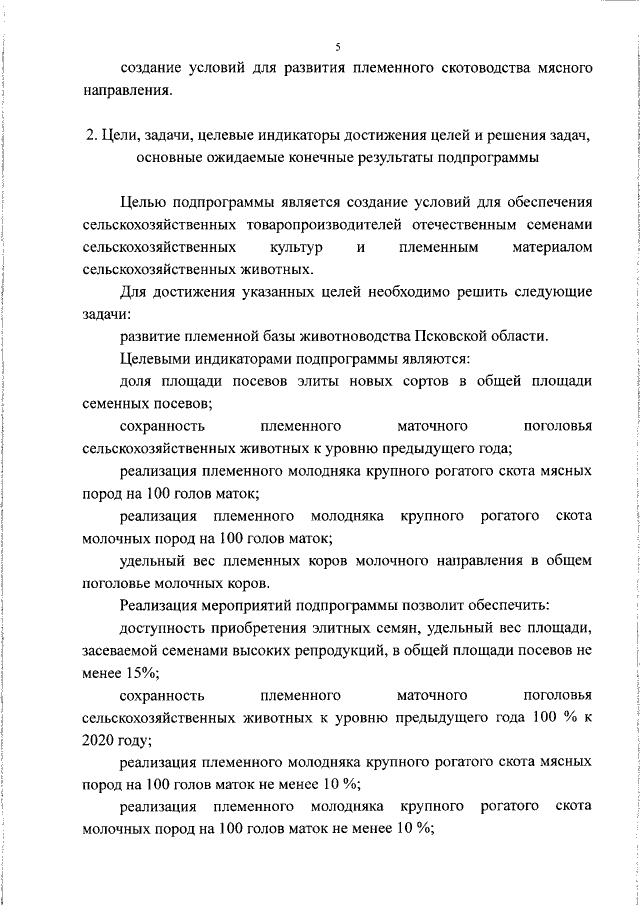 5

создание условий для развития племенного скотоводства мясного направления.

2. Цели, задачи, целевые индикаторы достижения целей и решения задач, основные ожидаемые конечные результаты подпрограммы

Целью подпрограммы является создание условий для обеспечения сельскохозяйственных товаропроизводителей отечественным семенами сельскохозяйственных культур и племенным материалом сельскохозяйственных животных.

Для достижения указанных целей необходимо решить следующие задачи:

развитие племенной базы животноводства Псковской области.

Целевыми индикаторами подпрограммы являются:

доля площади посевов элиты новых сортов в общей площади семенных посевов;

сохранность племенного маточного поголовья сельскохозяйственных животных к уровню предыдущего года;

реализация племенного молодняка крупного рогатого скота мясных пород на 100 голов маток;

реализация племенного молодняка крупного рогатого скота молочных пород на 100 голов маток;

удельный вес племенных коров молочного направления в общем поголовье молочных коров.

Реализация мероприятий подпрограммы позволит обеспечить:

доступность приобретения элитных семян, удельный вес площади, засеваемой семенами высоких репродукций, в общей площади посевов не менее 15%;

сохранность племенного маточного поголовья сельскохозяйственных животных к уровню предыдущего года 100 % к 2020 году;

реализация племенного молодняка крупного рогатого скота мясных пород на 100 голов маток не менее 10 %;

реализация племенного молодняка крупного рогатого скота молочных пород на 100 голов маток не менее 10 %;